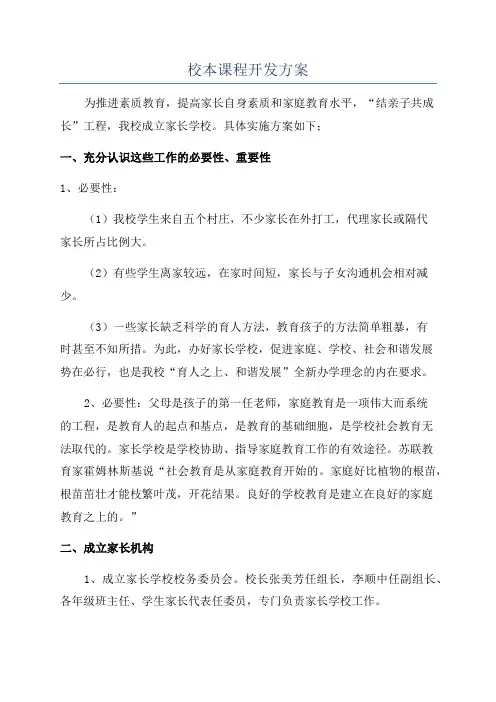 校本课程开发方案

为推进素质教育，提高家长自身素质和家庭教育水平，“结亲子共成长”工程，我校成立家长学校。具体实施方案如下：

一、充分认识这些工作的必要性、重要性

1、必要性：

（1）我校学生来自五个村庄，不少家长在外打工，代理家长或隔代家长所占比例大。

（2）有些学生离家较远，在家时间短，家长与子女沟通机会相对减少。

（3）一些家长缺乏科学的育人方法，教育孩子的方法简单粗暴，有时甚至不知所措。为此，办好家长学校，促进家庭、学校、社会和谐发展势在必行，也是我校“育人之上、和谐发展”全新办学理念的内在要求。

2、必要性：父母是孩子的第一任老师，家庭教育是一项伟大而系统的工程，是教育人的起点和基点，是教育的基础细胞，是学校社会教育无法取代的。家长学校是学校协助、指导家庭教育工作的有效途径。苏联教育家霍姆林斯基说“社会教育是从家庭教育开始的。家庭好比植物的根苗，根苗茁壮才能枝繁叶茂，开花结果。良好的学校教育是建立在良好的家庭教育之上的。”

二、成立家长机构

1、成立家长学校校务委员会。校长张美芳任组长，李顺中任副组长、各年级班主任、学生家长代表任委员，专门负责家长学校工作。